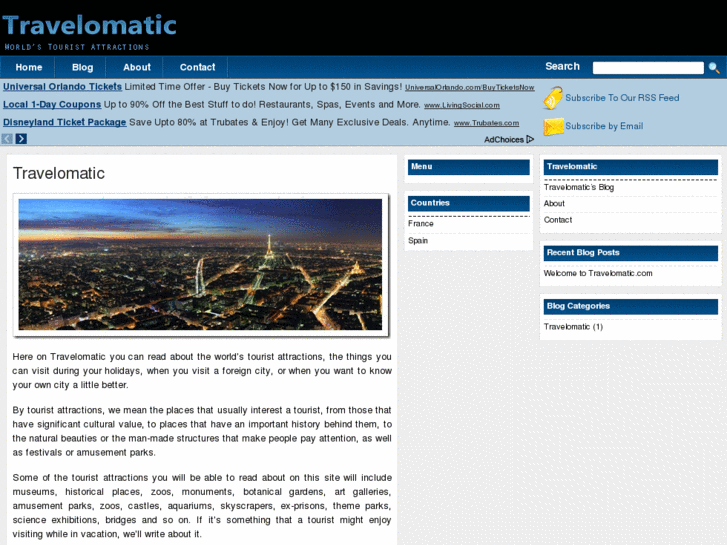 Travelomatic
WORLD'S TOURIST ATTRACTIONS

Home
Blog
About
Contact

Search

Universal Orlando Tickets Limited Time Offer - Buy Tickets Now for Up to $150 in Savings! UniversalOrlando.com/BuyTicketsNow
Local 1-Day Coupons Up to 90% Off the Best Stuff to do! Restaurants, Spas, Events and More. www.LivingSocial.com
Disneyland Ticket Package Save Upto 80% at Trubates & Enjoy! Get Many Exclusive Deals. Anytime. www.Trubates.com
AdChoices

Subscribe To Our RSS Feed
Subscribe by Email

Travelomatic

Here on Travelomatic you can read about the world's tourist attractions, the things you can visit during your holidays, when you visit a foreign city, or when you want to know your own city a little better.

By tourist attractions, we mean the places that usually interest a tourist, from those that have significant cultural value, to places that have an important history behind them, to the natural beauties or the man-made structures that make people pay attention, as well as festivals or amusement parks.

Some of the tourist attractions you will be able to read about on this site will include museums, historical places, zoos, monuments, botanical gardens, art galleries, amusement parks, zoos, castles, aquariums, skyscrapers, ex-prisons, theme parks, science exhibitions, bridges and so on. If it's something that a tourist might enjoy visiting while in vacation, we'll write about it.

Menu

Countries
France
Spain

Travelomatic
Travelomatic's Blog
About
Contact

Recent Blog Posts
Welcome to Travelomatic.com

Blog Categories
Travelomatic (1)